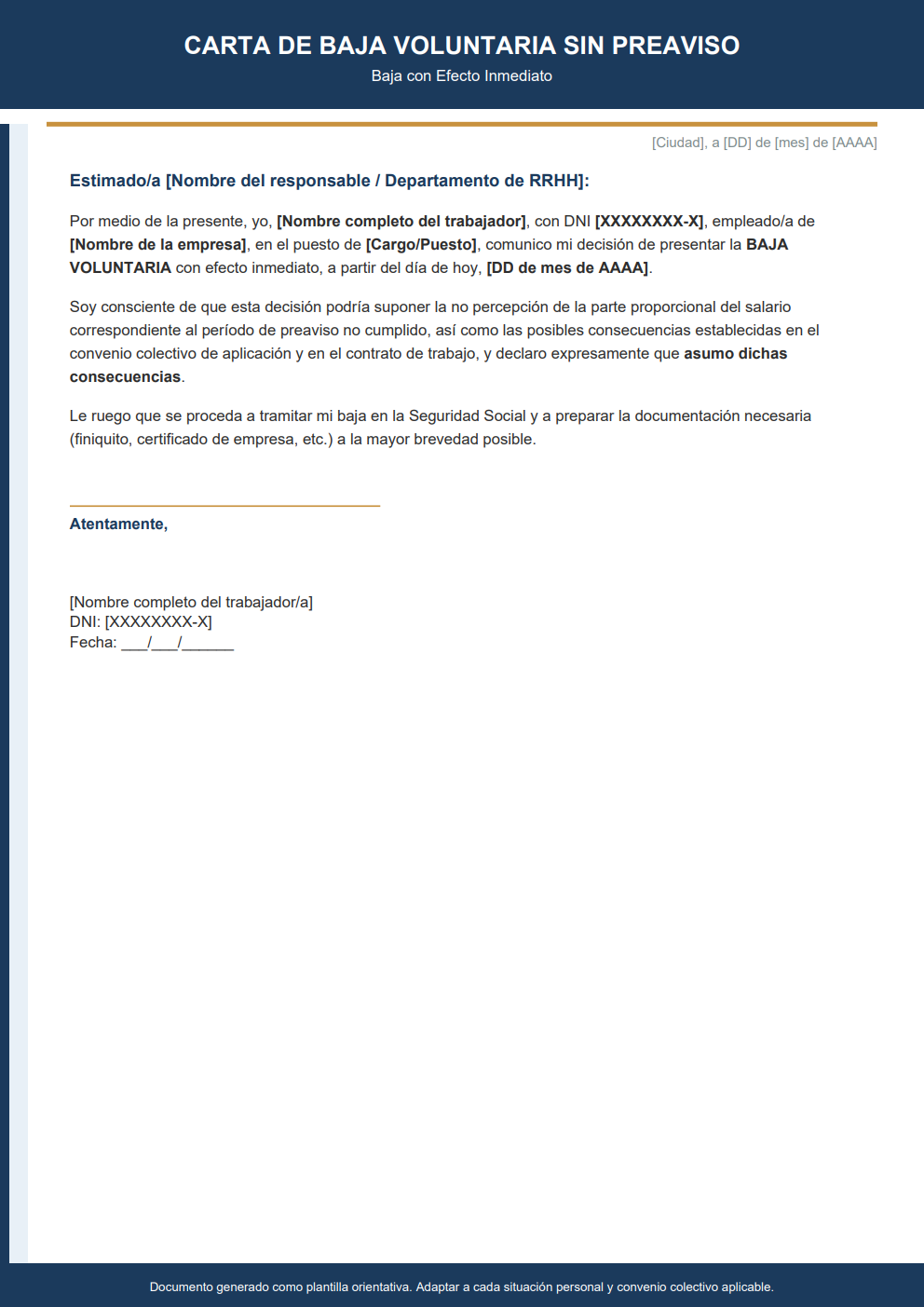 CARTA DE BAJA VOLUNTARIA SIN PREAVISO
Baja con Efecto Inmediato

[Ciudad], a [DD] de [mes] de [AAAA]

Estimado/a [Nombre del responsable / Departamento de RRHH]:

Por medio de la presente, yo, [Nombre completo del trabajador], con DNI [XXXXXXXX-X], empleado/a de [Nombre de la empresa], en el puesto de [Cargo/Puesto], comunico mi decisión de presentar la BAJA VOLUNTARIA con efecto inmediato, a partir del día de hoy, [DD de mes de AAAA].

Soy consciente de que esta decisión podría suponer la no percepción de la parte proporcional del salario correspondiente al período de preaviso no cumplido, así como las posibles consecuencias establecidas en el convenio colectivo de aplicación y en el contrato de trabajo, y declaro expresamente que asumo dichas consecuencias.

Le ruego que se proceda a tramitar mi baja en la Seguridad Social y a preparar la documentación necesaria (finiquito, certificado de empresa, etc.) a la mayor brevedad posible.

Atentamente,

[Nombre completo del trabajador/a]
DNI: [XXXXXXXX-X]
Fecha: ___/___/______

Documento generado como plantilla orientativa. Adaptar a cada situación personal y convenio colectivo aplicable.